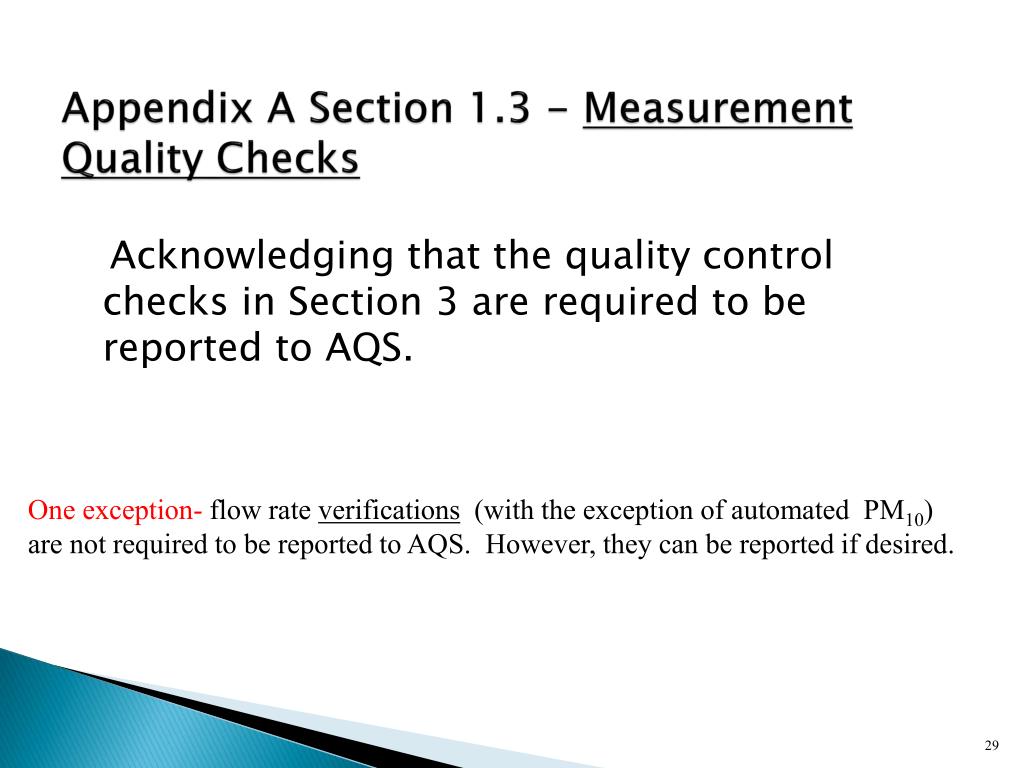 Appendix A Section 1.3 - Measurement Quality Checks

Acknowledging that the quality control checks in Section 3 are required to be reported to AQS.

One exception- flow rate verifications (with the exception of automated $PM_{10}$) are not required to be reported to AQS. However, they can be reported if desired.

29